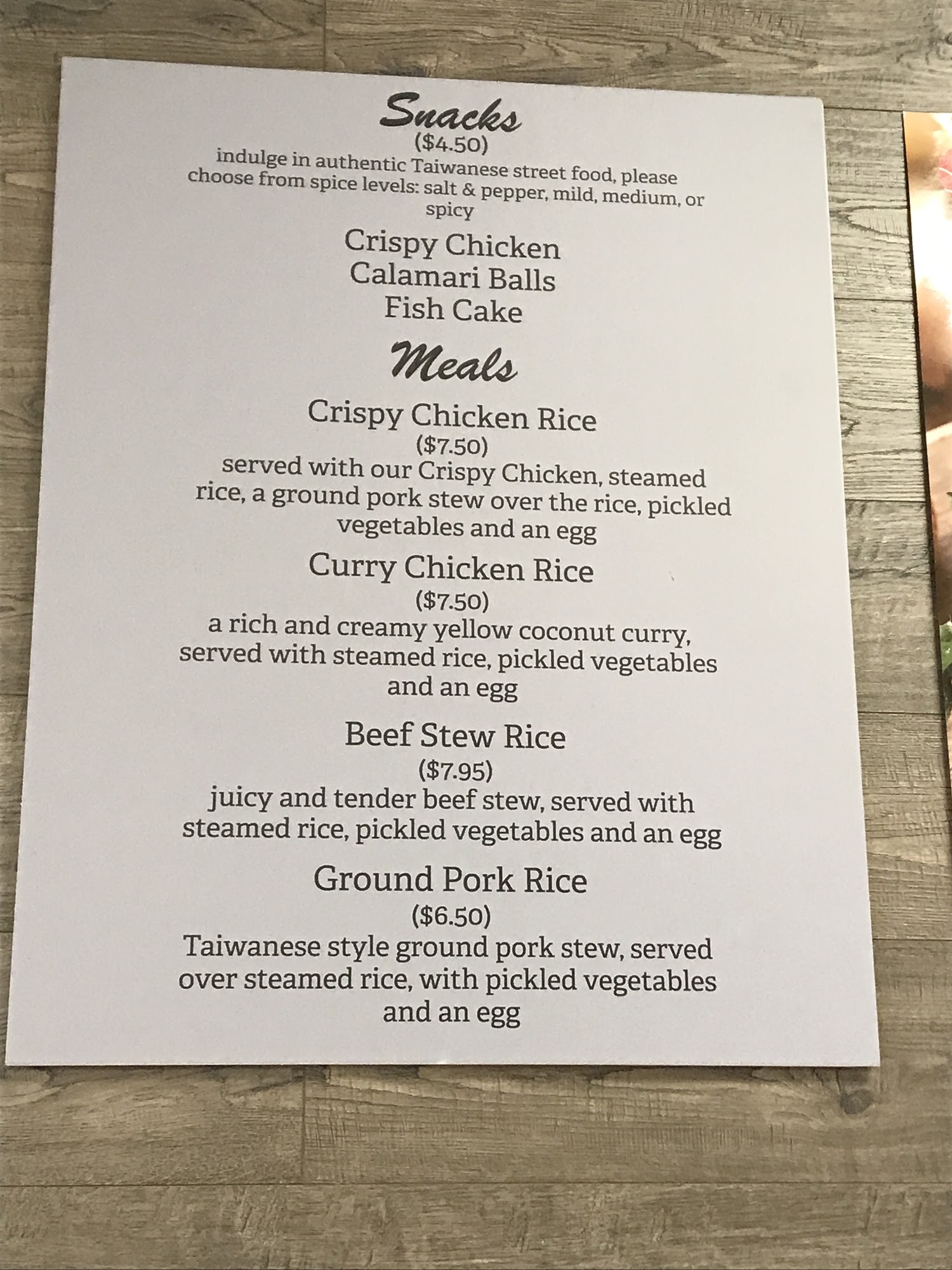 Snacks
($4.50)
indulge in authentic Taiwanese street food, please choose from spice levels: salt & pepper, mild, medium, or spicy

Crispy Chicken
Calamari Balls
Fish Cake

Meals

Crispy Chicken Rice
($7.50)
served with our Crispy Chicken, steamed rice, a ground pork stew over the rice, pickled vegetables and an egg

Curry Chicken Rice
($7.50)
a rich and creamy yellow coconut curry, served with steamed rice, pickled vegetables and an egg

Beef Stew Rice
($7.95)
juicy and tender beef stew, served with steamed rice, pickled vegetables and an egg

Ground Pork Rice
($6.50)
Taiwanese style ground pork stew, served over steamed rice, with pickled vegetables and an egg